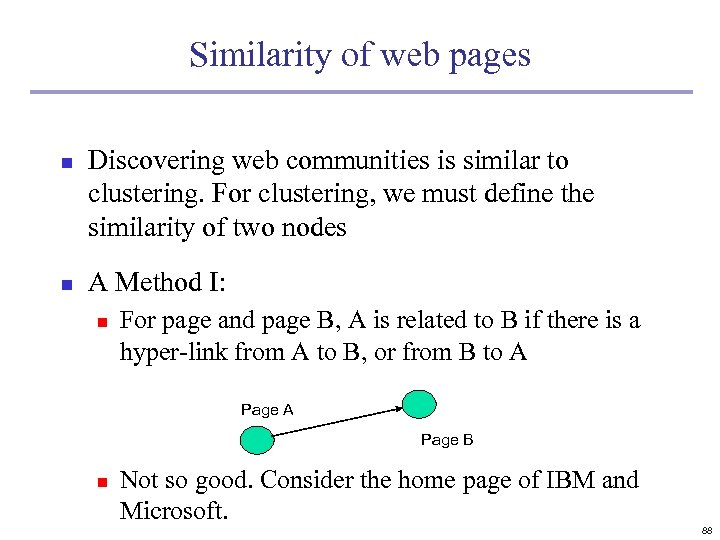 Similarity of web pages

Discovering web communities is similar to clustering. For clustering, we must define the similarity of two nodes

A Method I:

For page and page B, A is related to B if there is a hyper-link from A to B, or from B to A

Page A

Page B

Not so good. Consider the home page of IBM and Microsoft.

88